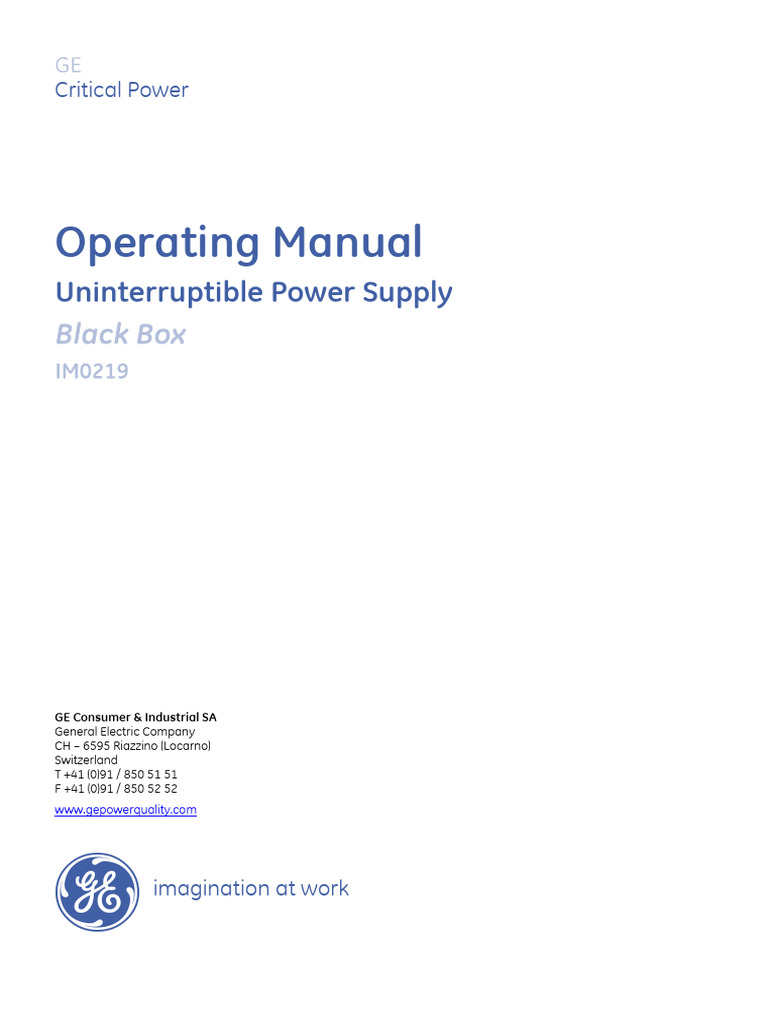 GE
Critical Power

Operating Manual
Uninterruptible Power Supply
Black Box
IM0219

GE Consumer & Industrial SA
General Electric Company
CH – 6595 Riazzino (Locarno)
Switzerland
T +41 (0)91 / 850 51 51
F +41 (0)91 / 850 52 52
www.gepowerquality.com

GE
imagination at work